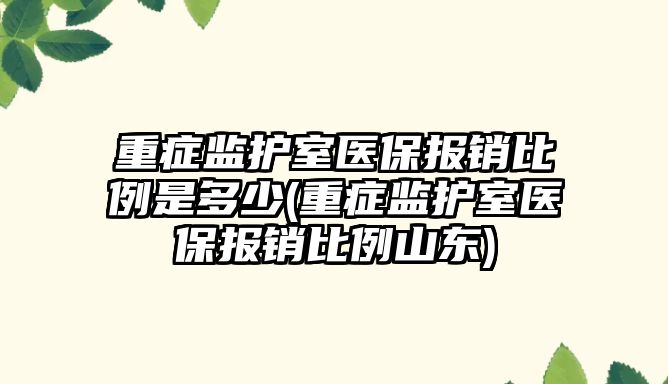 重症监护室医保报销比例是多少(重症监护室医保报销比例山东)